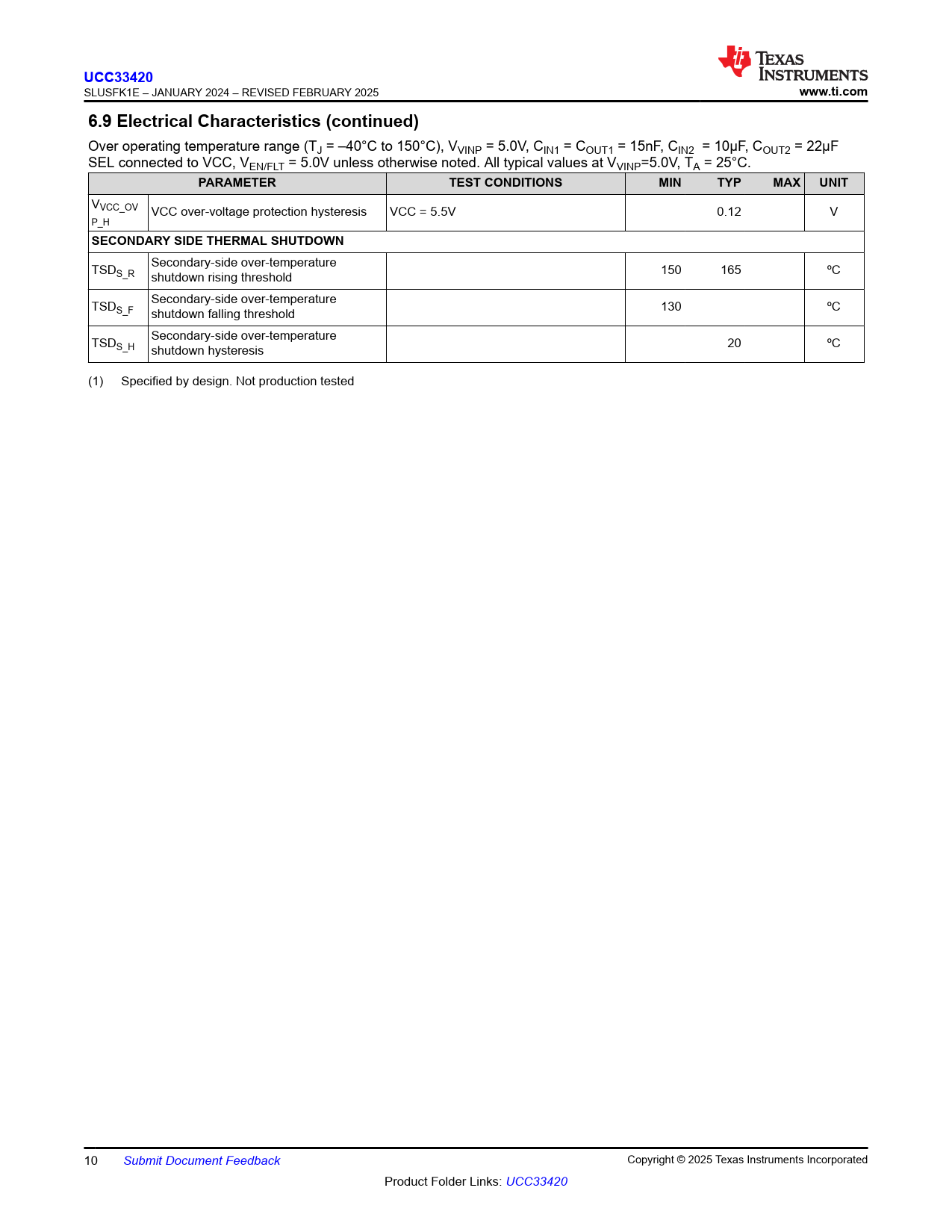 UCC33420
SLUSFK1E – JANUARY 2024 – REVISED FEBRUARY 2025

TEXAS INSTRUMENTS
www.ti.com

6.9 Electrical Characteristics (continued)

Over operating temperature range ($T_J$ = –40°C to 150°C), $V_{VINP}$ = 5.0V, $C_{IN1}$ = $C_{OUT1}$ = 15nF, $C_{IN2}$ = 10μF, $C_{OUT2}$ = 22μF SEL connected to VCC, $V_{EN/FLT}$ = 5.0V unless otherwise noted. All typical values at $V_{VINP}$=5.0V, $T_A$ = 25°C.

| PARAMETER | | TEST CONDITIONS | MIN | TYP | MAX | UNIT |
|---|---|---|---|---|---|---|
| $V_{VCC\_OVP\_H}$ | VCC over-voltage protection hysteresis | VCC = 5.5V | | 0.12 | | V |
| SECONDARY SIDE THERMAL SHUTDOWN | | | | | | |
| $TSD_{S\_R}$ | Secondary-side over-temperature shutdown rising threshold | | 150 | 165 | | ºC |
| $TSD_{S\_F}$ | Secondary-side over-temperature shutdown falling threshold | | 130 | | | ºC |
| $TSD_{S\_H}$ | Secondary-side over-temperature shutdown hysteresis | | | 20 | | ºC |

(1) Specified by design. Not production tested

10 Submit Document Feedback
Copyright © 2025 Texas Instruments Incorporated
Product Folder Links: UCC33420